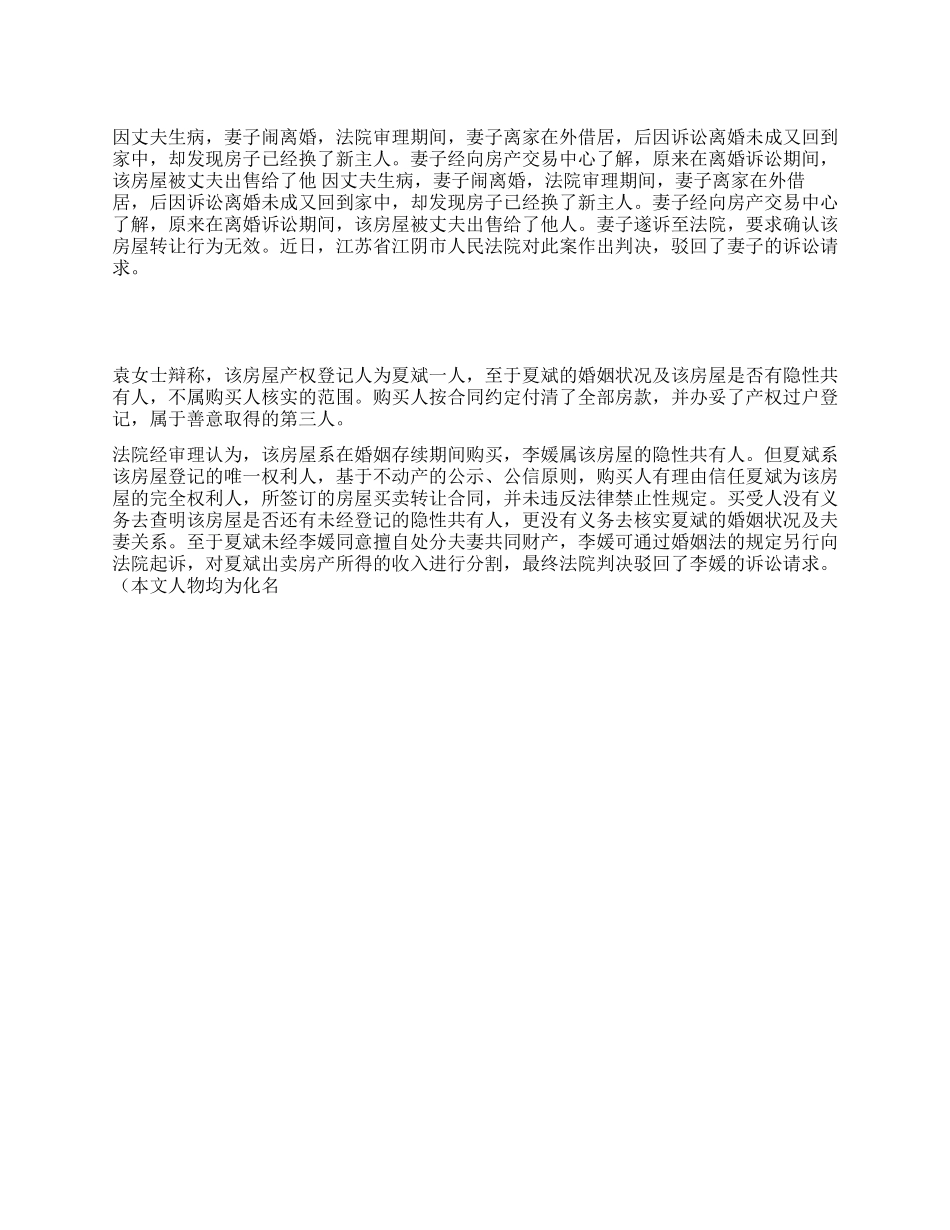 因丈夫生病，妻子闹离婚，法院审理期间，妻子离家在外借居，后因诉讼离婚未成又回到家中，却发现房子已经换了新主人。妻子经向房产交易中心了解，原来在离婚诉讼期间，该房屋被丈夫出售给了他 因丈夫生病，妻子闹离婚，法院审理期间，妻子离家在外借居，后因诉讼离婚未成又回到家中，却发现房子已经换了新主人。妻子经向房产交易中心了解，原来在离婚诉讼期间，该房屋被丈夫出售给了他人。妻子遂诉至法院，要求确认该房屋转让行为无效。近日，江苏省江阴市人民法院对此案作出判决，驳回了妻子的诉讼请求。

袁女士辩称，该房屋产权登记人为夏斌一人，至于夏斌的婚姻状况及该房屋是否有隐性共有人，不属购买人核实的范围。购买人按合同约定付清了全部房款，并办妥了产权过户登记，属于善意取得的第三人。

法院经审理认为，该房屋系在婚姻存续期间购买，李媛属该房屋的隐性共有人。但夏斌系该房屋登记的唯一权利人，基于不动产的公示、公信原则，购买人有理由信任夏斌为该房屋的完全权利人，所签订的房屋买卖转让合同，并未违反法律禁止性规定。买受人没有义务去查明该房屋是否还有未经登记的隐性共有人，更没有义务去核实夏斌的婚姻状况及夫妻关系。至于夏斌未经李媛同意擅自处分夫妻共同财产，李媛可通过婚姻法的规定另行向法院起诉，对夏斌出卖房产所得的收入进行分割，最终法院判决驳回了李媛的诉讼请求。（本文人物均为化名